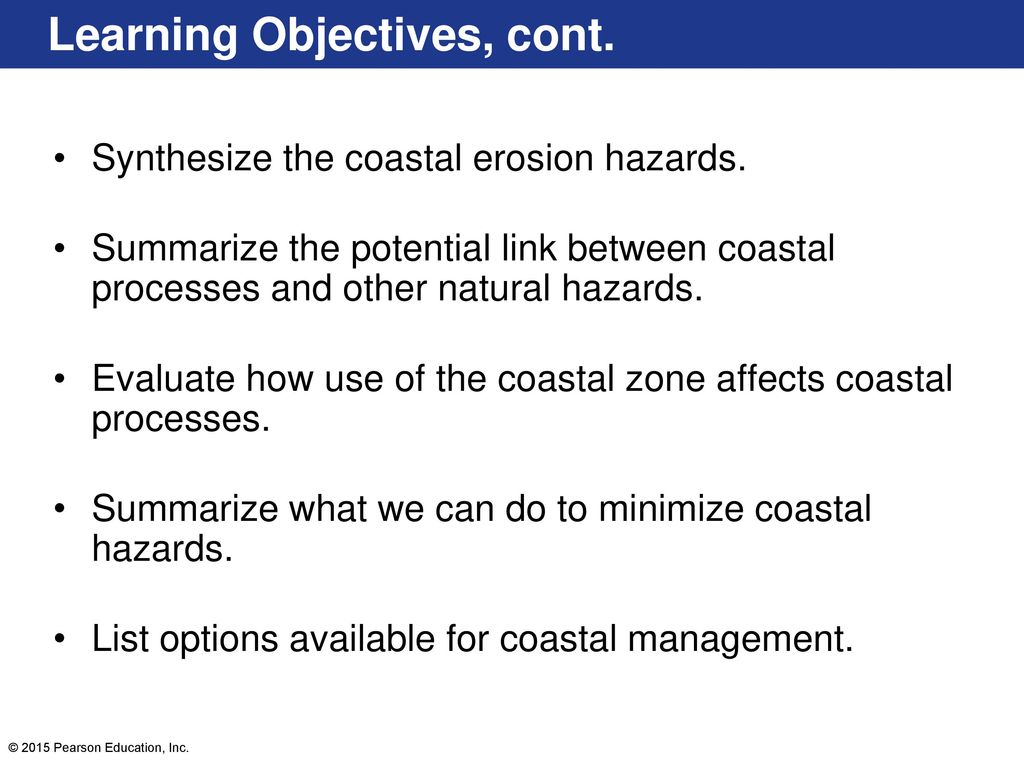 Learning Objectives, cont.

• Synthesize the coastal erosion hazards.

• Summarize the potential link between coastal processes and other natural hazards.

• Evaluate how use of the coastal zone affects coastal processes.

• Summarize what we can do to minimize coastal hazards.

• List options available for coastal management.

© 2015 Pearson Education, Inc.